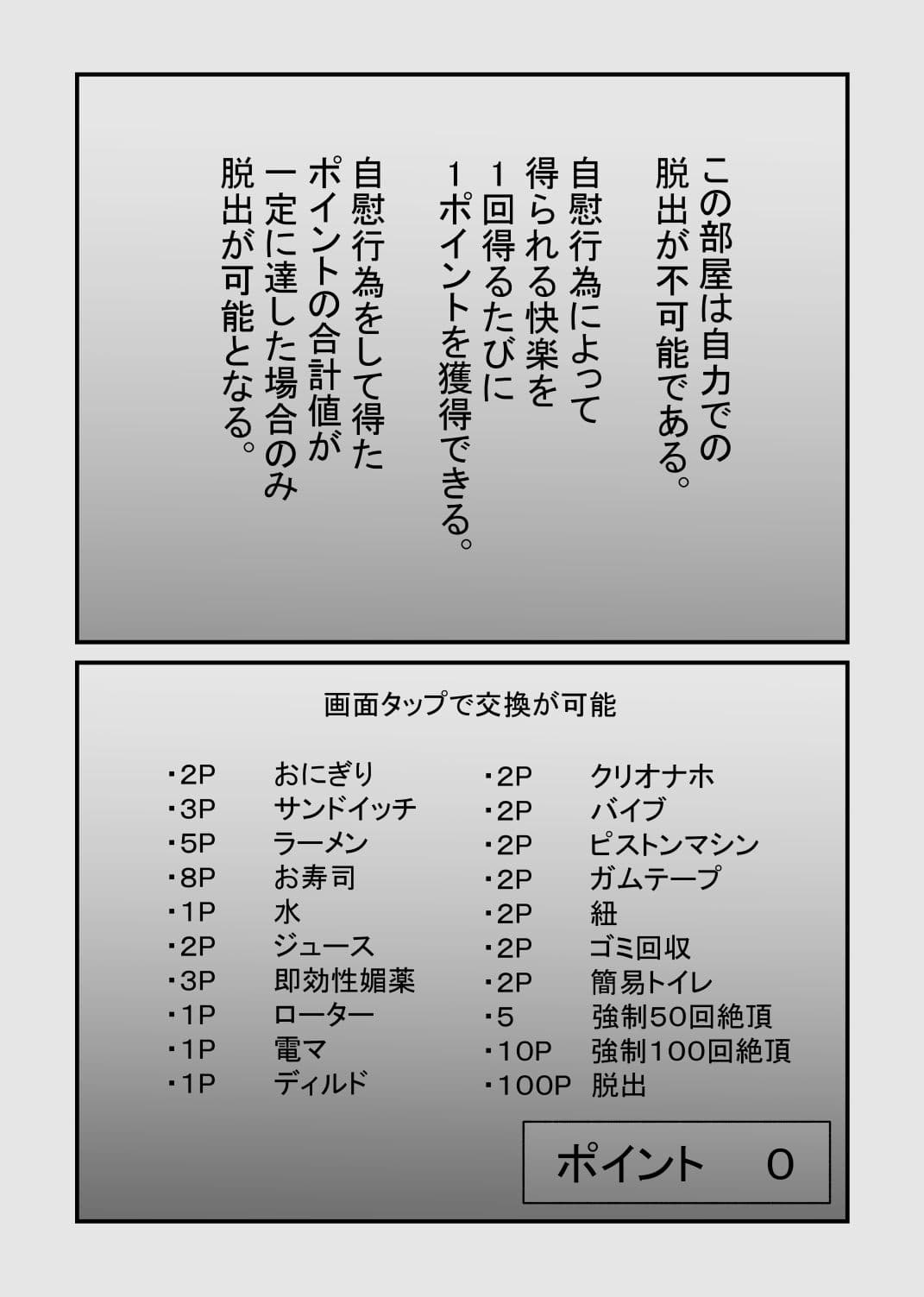 この部屋は自力での脱出が不可能である。

自慰行為によって得られる快楽を1回得るたびに1ポイントを獲得できる。

自慰行為をして得たポイントの合計値が一定に達した場合のみ脱出が可能となる。

画面タップで交換が可能

・2P　おにぎり
・3P　サンドイッチ
・5P　ラーメン
・8P　お寿司
・1P　水
・2P　ジュース
・3P　即効性媚薬
・1P　ローター
・1P　電マ
・1P　ディルド

・2P　クリオナホ
・2P　バイブ
・2P　ピストンマシン
・2P　ガムテープ
・2P　紐
・2P　ゴミ回収
・2P　簡易トイレ
・5　強制50回絶頂
・10P　強制100回絶頂
・100P　脱出

ポイント　0